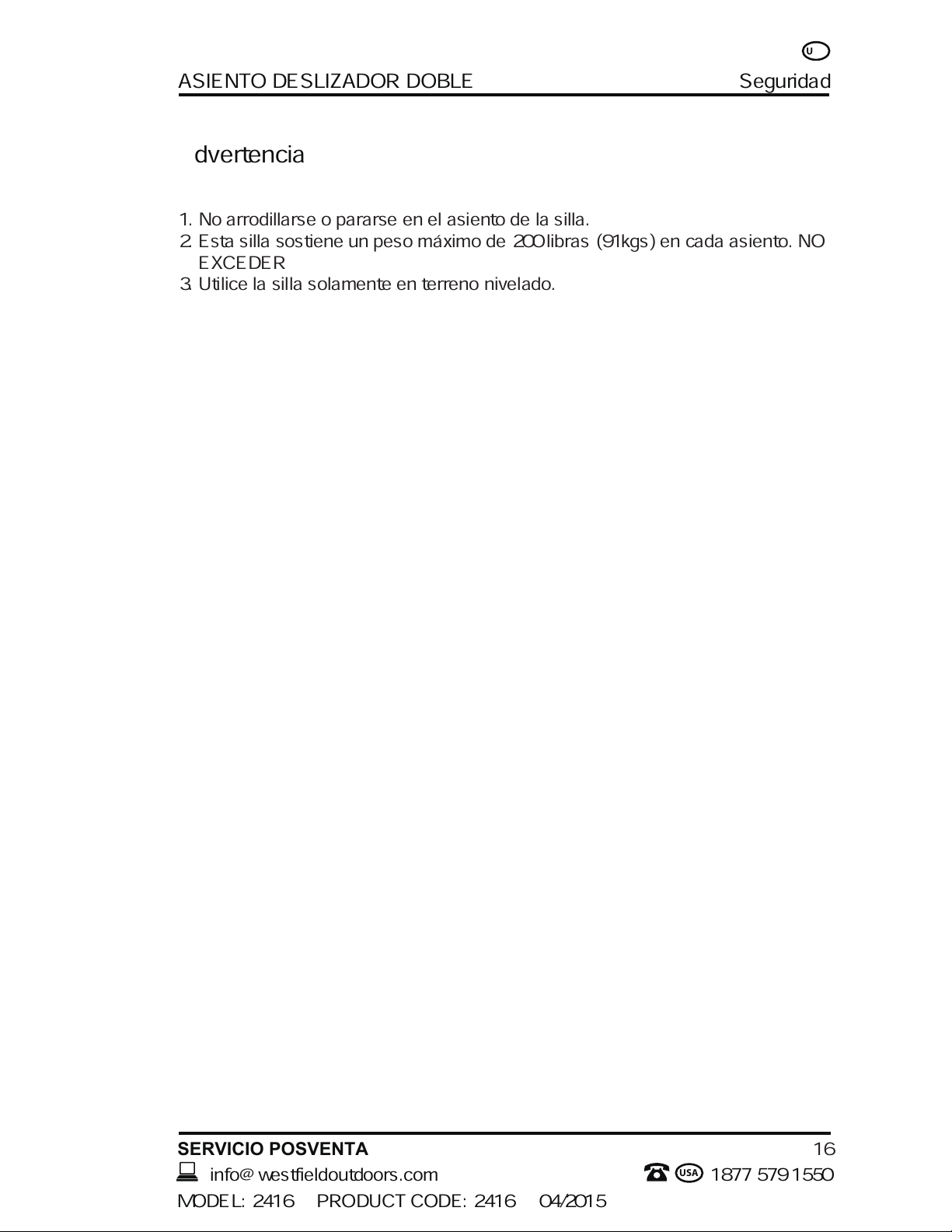 U

ASIENTO DESLIZADOR DOBLE Seguridad

dvertencia

1. No arrodillarse o pararse en el asiento de la silla.
2. Esta silla sostiene un peso máximo de 200 libras (91kgs) en cada asiento. NO EXCEDER
3. Utilice la silla solamente en terreno nivelado.

SERVICIO POSVENTA 16

info@westfieldoutdoors.com USA 1877 579 1550

MODEL: 2416 PRODUCT CODE: 2416 04/2015